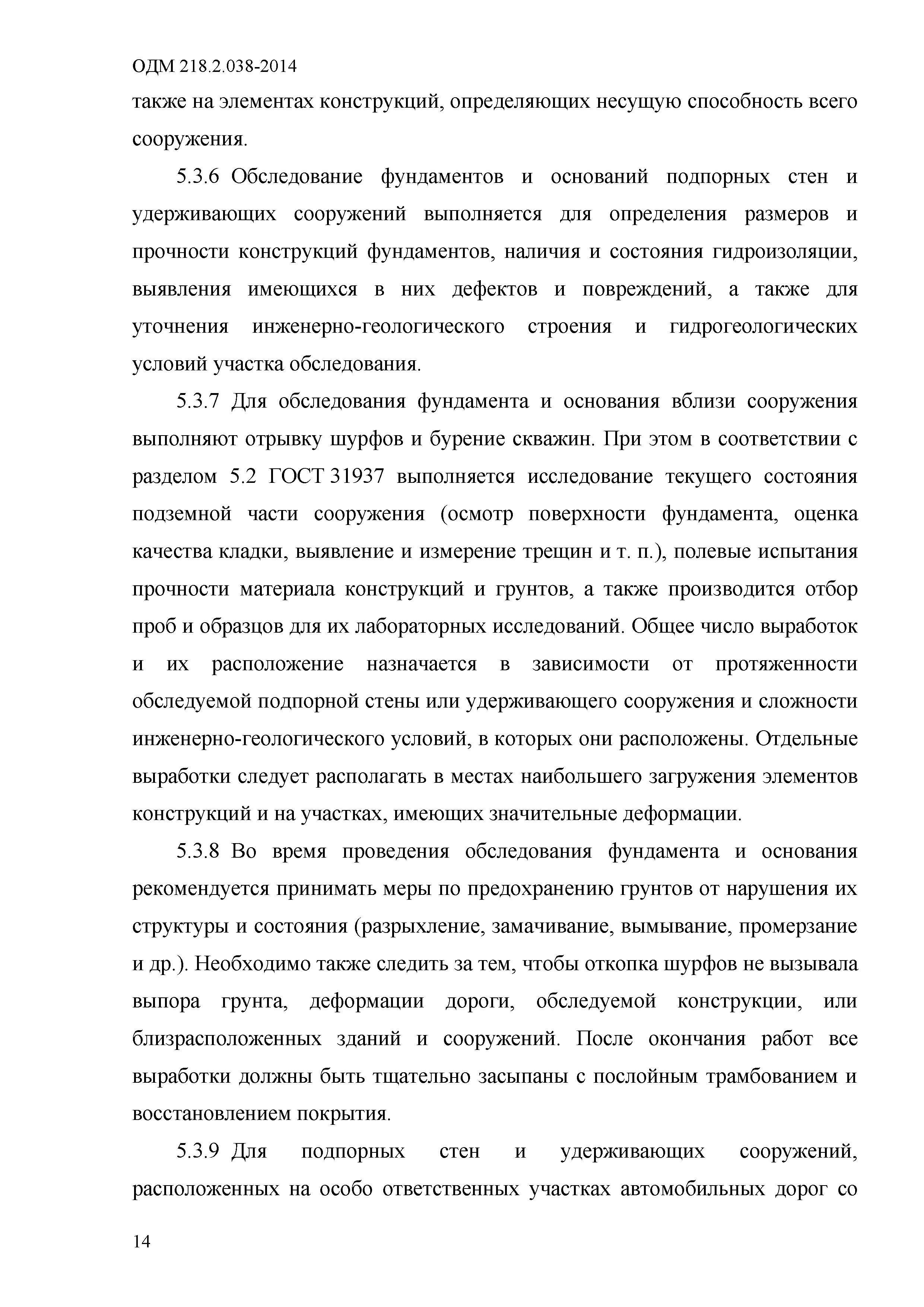 ОДМ 218.2.038-2014

также на элементах конструкций, определяющих несущую способность всего сооружения.

5.3.6 Обследование фундаментов и оснований подпорных стен и удерживающих сооружений выполняется для определения размеров и прочности конструкций фундаментов, наличия и состояния гидроизоляции, выявления имеющихся в них дефектов и повреждений, а также для уточнения инженерно-геологического строения и гидрогеологических условий участка обследования.

5.3.7 Для обследования фундамента и основания вблизи сооружения выполняют отрывку шурфов и бурение скважин. При этом в соответствии с разделом 5.2 ГОСТ 31937 выполняется исследование текущего состояния подземной части сооружения (осмотр поверхности фундамента, оценка качества кладки, выявление и измерение трещин и т. п.), полевые испытания прочности материала конструкций и грунтов, а также производится отбор проб и образцов для их лабораторных исследований. Общее число выработок и их расположение назначается в зависимости от протяженности обследуемой подпорной стены или удерживающего сооружения и сложности инженерно-геологического условий, в которых они расположены. Отдельные выработки следует располагать в местах наибольшего загружения элементов конструкций и на участках, имеющих значительные деформации.

5.3.8 Во время проведения обследования фундамента и основания рекомендуется принимать меры по предохранению грунтов от нарушения их структуры и состояния (разрыхление, замачивание, вымывание, промерзание и др.). Необходимо также следить за тем, чтобы откопка шурфов не вызывала выпора грунта, деформации дороги, обследуемой конструкции, или близрасположенных зданий и сооружений. После окончания работ все выработки должны быть тщательно засыпаны с послойным трамбованием и восстановлением покрытия.

5.3.9 Для подпорных стен и удерживающих сооружений, расположенных на особо ответственных участках автомобильных дорог со

14